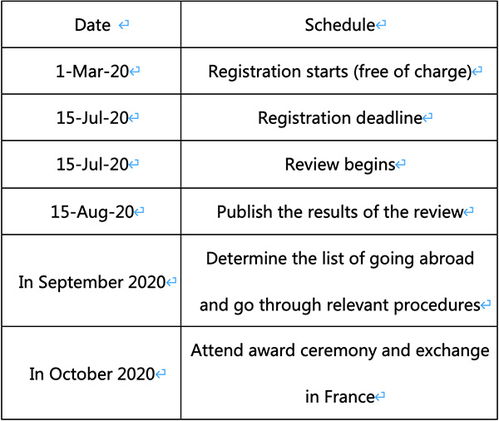 | Date | Schedule |
|---|---|
| 1-Mar-20 | Registration starts (free of charge) |
| 15-Jul-20 | Registration deadline |
| 15-Jul-20 | Review begins |
| 15-Aug-20 | Publish the results of the review |
| In September 2020 | Determine the list of going abroad and go through relevant procedures |
| In October 2020 | Attend award ceremony and exchange in France |